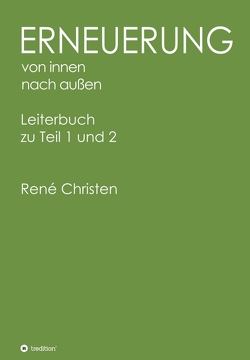 ERNEUERUNG
von innen
nach außen

Leiterbuch
zu Teil 1 und 2

René Christen

tredition